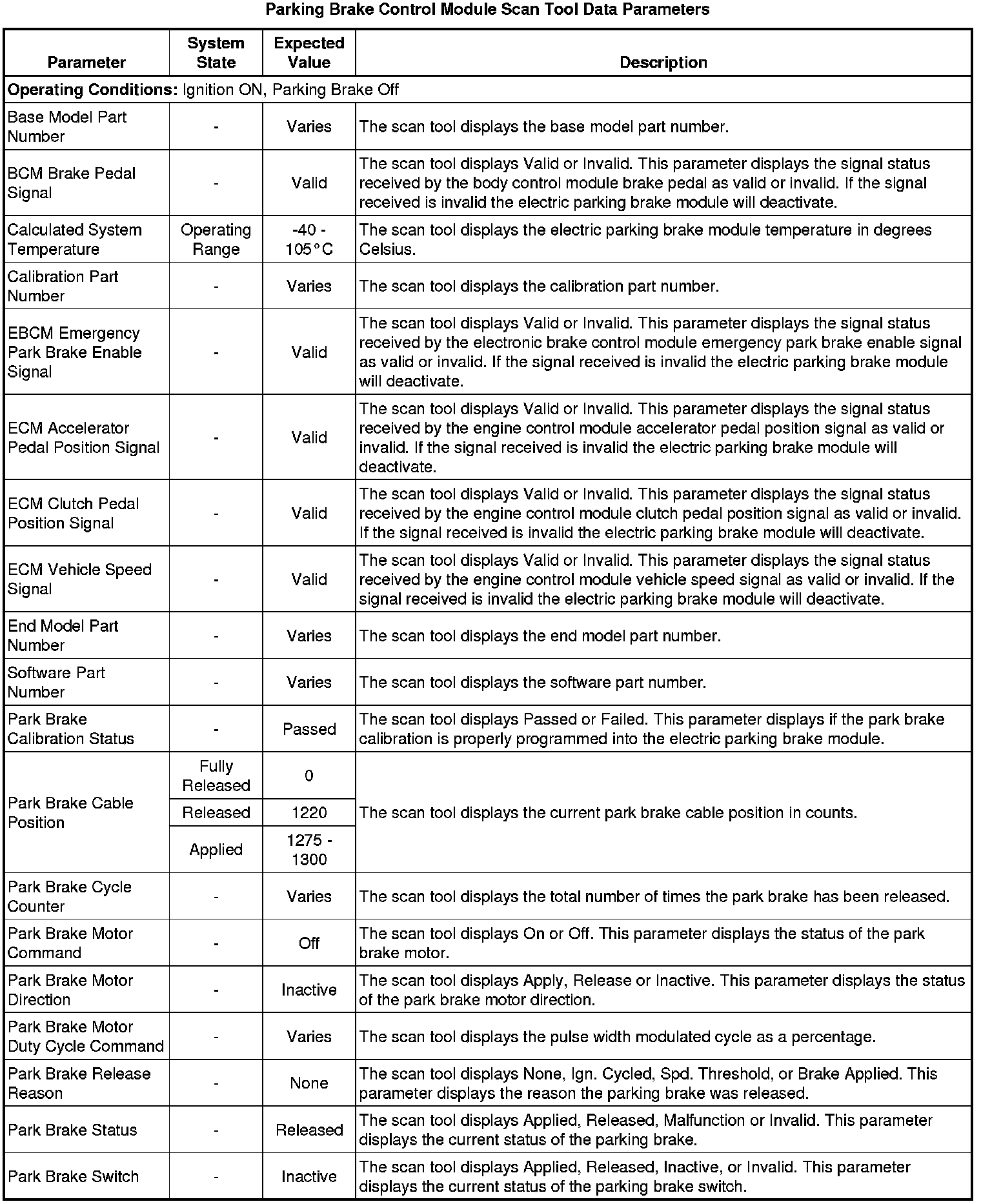 Parking Brake Control Module Scan Tool Data Parameters

| Parameter | System State | Expected Value | Description |
|---|---|---|---|
| **Operating Conditions:** Ignition ON, Parking Brake Off | | | |
| Base Model Part Number | - | Varies | The scan tool displays the base model part number. |
| BCM Brake Pedal Signal | - | Valid | The scan tool displays Valid or Invalid. This parameter displays the signal status received by the body control module brake pedal as valid or invalid. If the signal received is invalid the electric parking brake module will deactivate. |
| Calculated System Temperature | Operating Range | -40 - 105°C | The scan tool displays the electric parking brake module temperature in degrees Celsius. |
| Calibration Part Number | - | Varies | The scan tool displays the calibration part number. |
| EBCM Emergency Park Brake Enable Signal | - | Valid | The scan tool displays Valid or Invalid. This parameter displays the signal status received by the electronic brake control module emergency park brake enable signal as valid or invalid. If the signal received is invalid the electric parking brake module will deactivate. |
| ECM Accelerator Pedal Position Signal | - | Valid | The scan tool displays Valid or Invalid. This parameter displays the signal status received by the engine control module accelerator pedal position signal as valid or invalid. If the signal received is invalid the electric parking brake module will deactivate. |
| ECM Clutch Pedal Position Signal | - | Valid | The scan tool displays Valid or Invalid. This parameter displays the signal status received by the engine control module clutch pedal position signal as valid or invalid. If the signal received is invalid the electric parking brake module will deactivate. |
| ECM Vehicle Speed Signal | - | Valid | The scan tool displays Valid or Invalid. This parameter displays the signal status received by the engine control module vehicle speed signal as valid or invalid. If the signal received is invalid the electric parking brake module will deactivate. |
| End Model Part Number | - | Varies | The scan tool displays the end model part number. |
| Software Part Number | - | Varies | The scan tool displays the software part number. |
| Park Brake Calibration Status | - | Passed | The scan tool displays Passed or Failed. This parameter displays if the park brake calibration is properly programmed into the electric parking brake module. |
| Park Brake Cable Position | Fully Released | 0 | The scan tool displays the current park brake cable position in counts. |
| | Released | 1220 | |
| | Applied | 1275 - 1300 | |
| Park Brake Cycle Counter | - | Varies | The scan tool displays the total number of times the park brake has been released. |
| Park Brake Motor Command | - | Off | The scan tool displays On or Off. This parameter displays the status of the park brake motor. |
| Park Brake Motor Direction | - | Inactive | The scan tool displays Apply, Release or Inactive. This parameter displays the status of the park brake motor direction. |
| Park Brake Motor Duty Cycle Command | - | Varies | The scan tool displays the pulse width modulated cycle as a percentage. |
| Park Brake Release Reason | - | None | The scan tool displays None, Ign. Cycled, Spd. Threshold, or Brake Applied. This parameter displays the reason the parking brake was released. |
| Park Brake Status | - | Released | The scan tool displays Applied, Released, Malfunction or Invalid. This parameter displays the current status of the parking brake. |
| Park Brake Switch | - | Inactive | The scan tool displays Applied, Released, Inactive, or Invalid. This parameter displays the current status of the parking brake switch. |